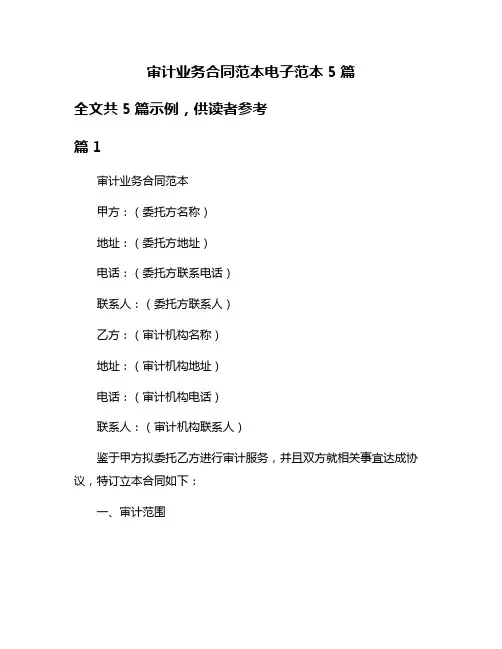 审计业务合同范本电子范本 5 篇

全文共 5 篇示例，供读者参考

篇 1

审计业务合同范本

甲方：（委托方名称）

地址：（委托方地址）

电话：（委托方联系电话）

联系人：（委托方联系人）

乙方：（审计机构名称）

地址：（审计机构地址）

电话：（审计机构电话）

联系人：（审计机构联系人）

鉴于甲方拟委托乙方进行审计服务，并且双方就相关事宜达成协议，特订立本合同如下：

一、审计范围